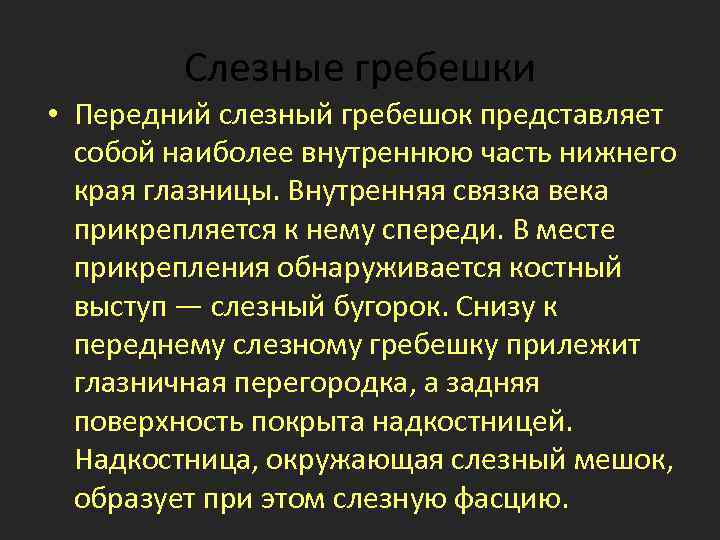 Слезные гребешки

• Передний слезный гребешок представляет собой наиболее внутреннюю часть нижнего края глазницы. Внутренняя связка века прикрепляется к нему спереди. В месте прикрепления обнаруживается костный выступ — слезный бугорок. Снизу к переднему слезному гребешку прилежит глазничная перегородка, а задняя поверхность покрыта надкостницей. Надкостница, окружающая слезный мешок, образует при этом слезную фасцию.